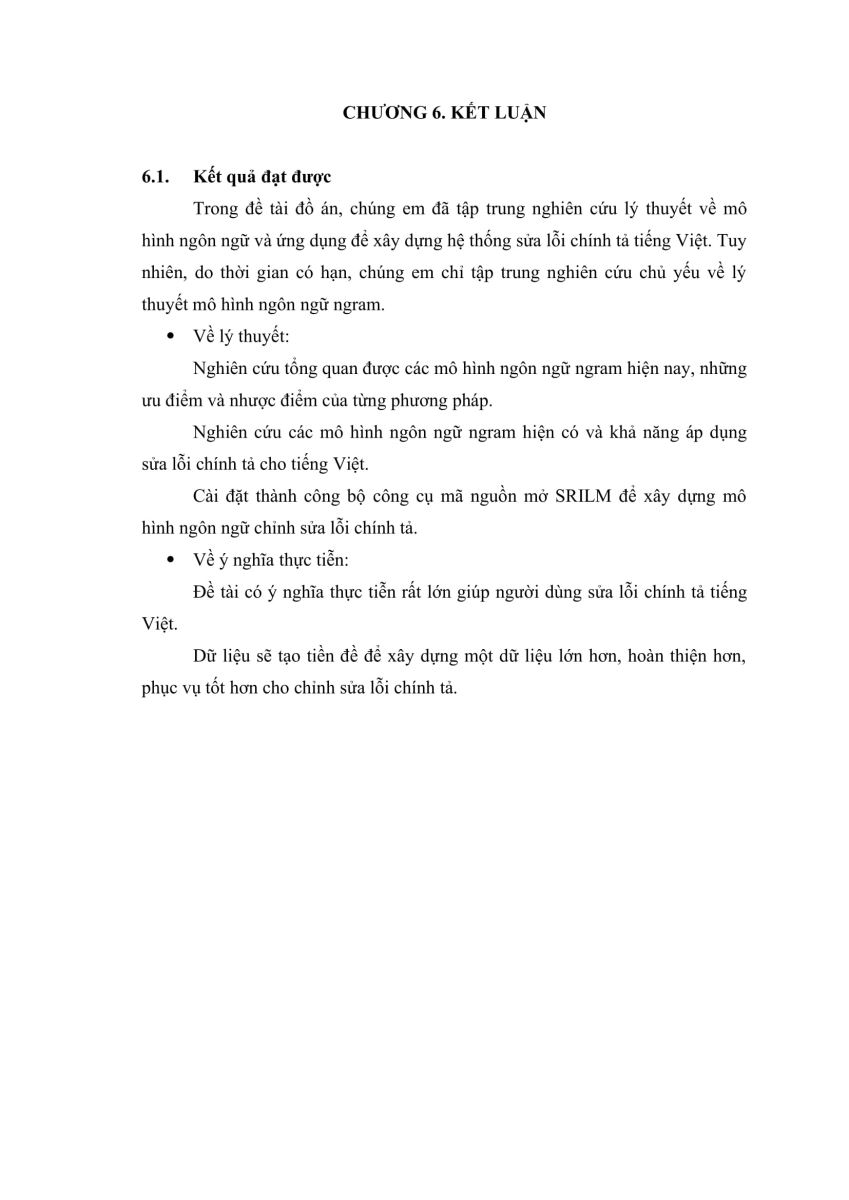 CHƯƠNG 6. KẾT LUẬN

6.1. Kết quả đạt được

Trong đề tài đồ án, chúng em đã tập trung nghiên cứu lý thuyết về mô hình ngôn ngữ và ứng dụng để xây dựng hệ thống sửa lỗi chính tả tiếng Việt. Tuy nhiên, do thời gian có hạn, chúng em chỉ tập trung nghiên cứu chủ yếu về lý thuyết mô hình ngôn ngữ ngram.

• Về lý thuyết:

Nghiên cứu tổng quan được các mô hình ngôn ngữ ngram hiện nay, những ưu điểm và nhược điểm của từng phương pháp.

Nghiên cứu các mô hình ngôn ngữ ngram hiện có và khả năng áp dụng sửa lỗi chính tả cho tiếng Việt.

Cài đặt thành công bộ công cụ mã nguồn mở SRILM để xây dựng mô hình ngôn ngữ chỉnh sửa lỗi chính tả.

• Về ý nghĩa thực tiễn:

Đề tài có ý nghĩa thực tiễn rất lớn giúp người dùng sửa lỗi chính tả tiếng Việt.

Dữ liệu sẽ tạo tiền đề để xây dựng một dữ liệu lớn hơn, hoàn thiện hơn, phục vụ tốt hơn cho chỉnh sửa lỗi chính tả.